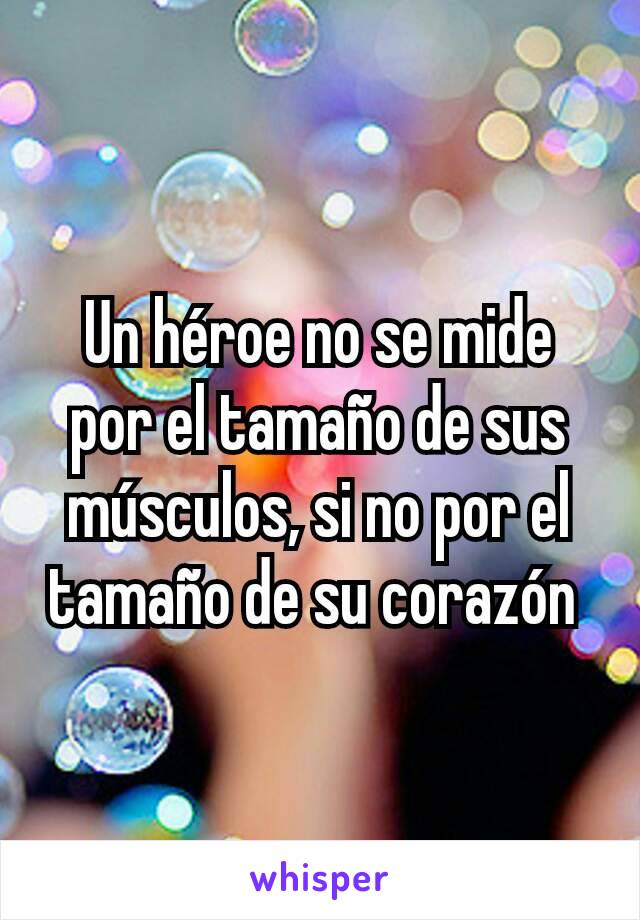 Un héroe no se mide por el tamaño de sus músculos, si no por el tamaño de su corazón

whisper